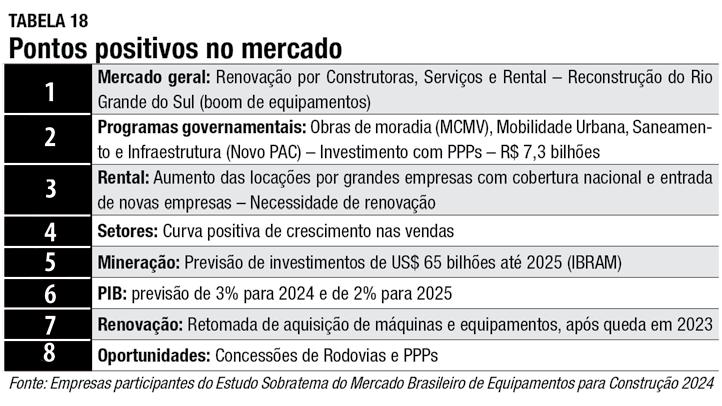 TABELA 18
Pontos positivos no mercado

| | |
|---|---|
| 1 | Mercado geral: Renovação por Construtoras, Serviços e Rental – Reconstrução do Rio Grande do Sul (boom de equipamentos) |
| 2 | Programas governamentais: Obras de moradia (MCMV), Mobilidade Urbana, Saneamento e Infraestrutura (Novo PAC) – Investimento com PPPs – R$ 7,3 bilhões |
| 3 | Rental: Aumento das locações por grandes empresas com cobertura nacional e entrada de novas empresas – Necessidade de renovação |
| 4 | Setores: Curva positiva de crescimento nas vendas |
| 5 | Mineração: Previsão de investimentos de US$ 65 bilhões até 2025 (IBRAM) |
| 6 | PIB: previsão de 3% para 2024 e de 2% para 2025 |
| 7 | Renovação: Retomada de aquisição de máquinas e equipamentos, após queda em 2023 |
| 8 | Oportunidades: Concessões de Rodovias e PPPs |

Fonte: Empresas participantes do Estudo Sobratema do Mercado Brasileiro de Equipamentos para Construção 2024